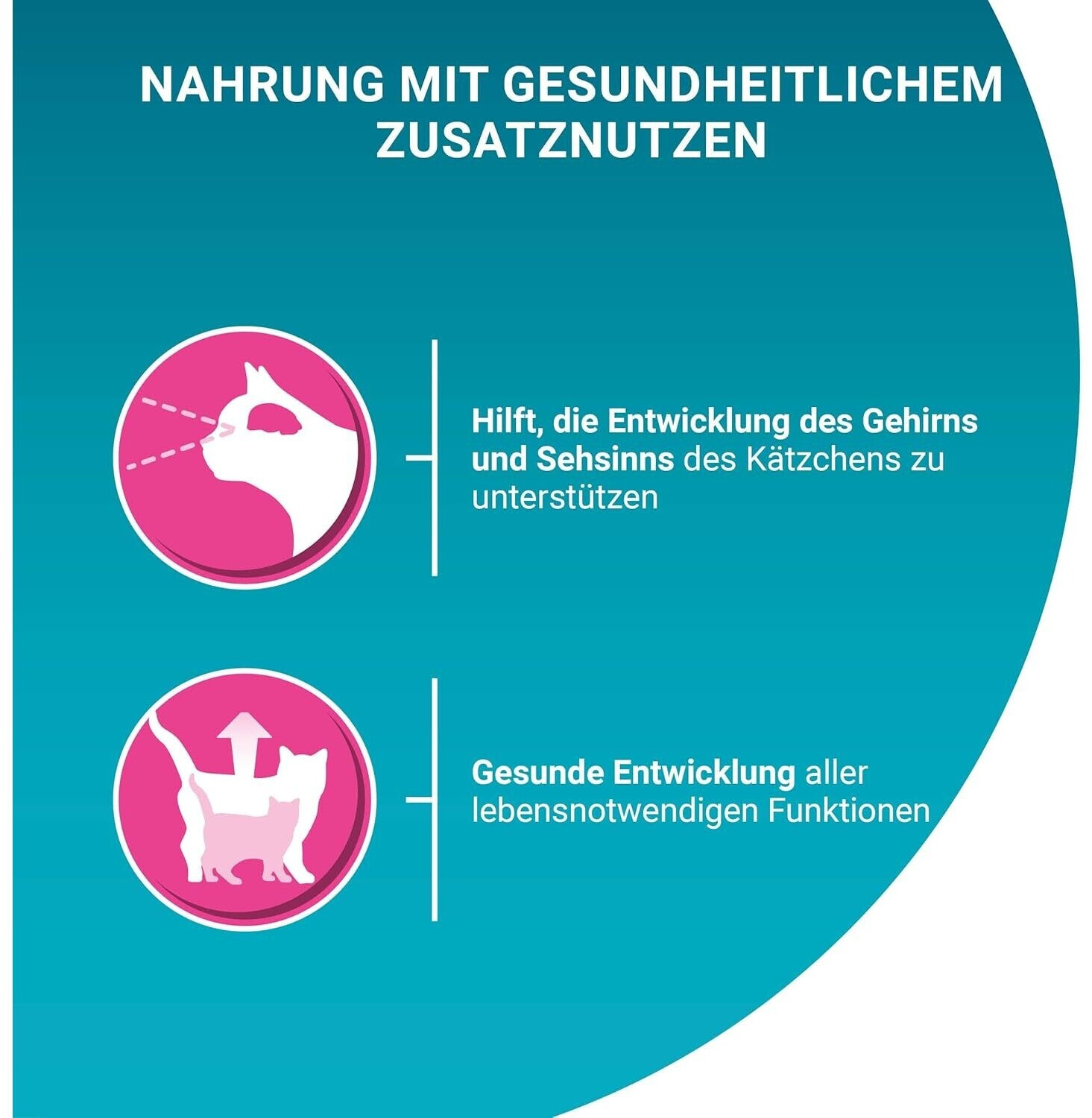 NAHRUNG MIT GESUNDHEITLICHEM ZUSATZNUTZEN

Hilft, die Entwicklung des Gehirns und Sehsinns des Kätzchens zu unterstützen

Gesunde Entwicklung aller lebensnotwendigen Funktionen